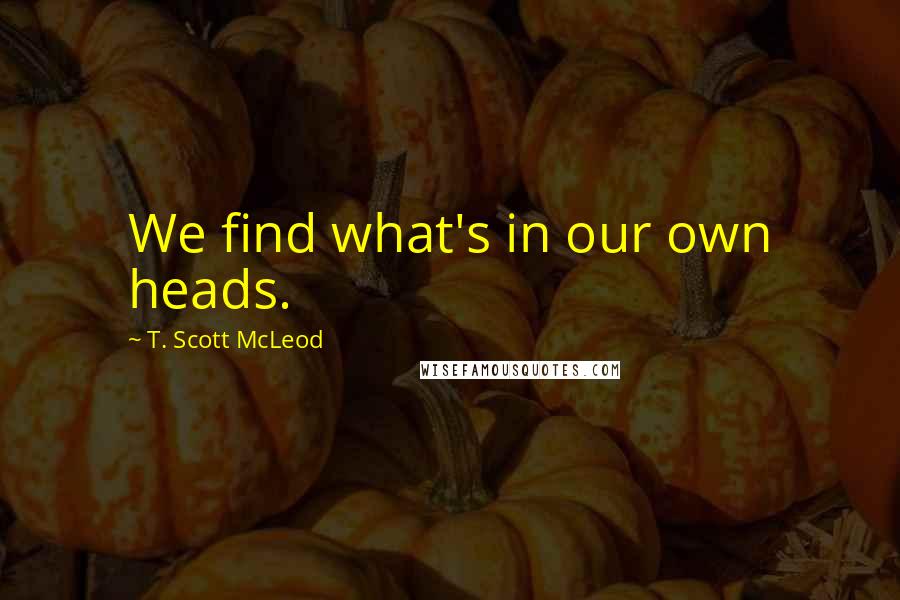 We find what's in our own heads.

~ T. Scott McLeod

WISEFAMOUSQUOTES.COM